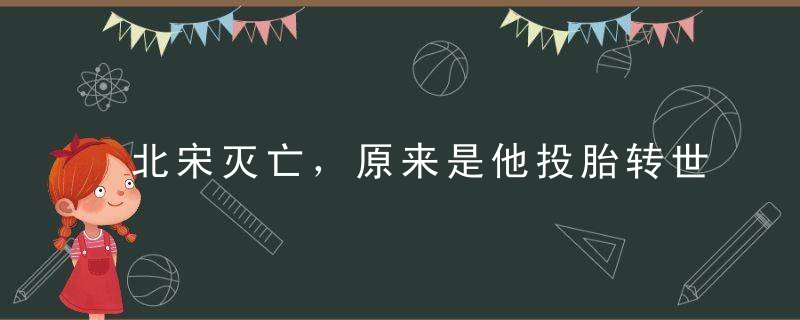 北宋灭亡，原来是他投胎转世